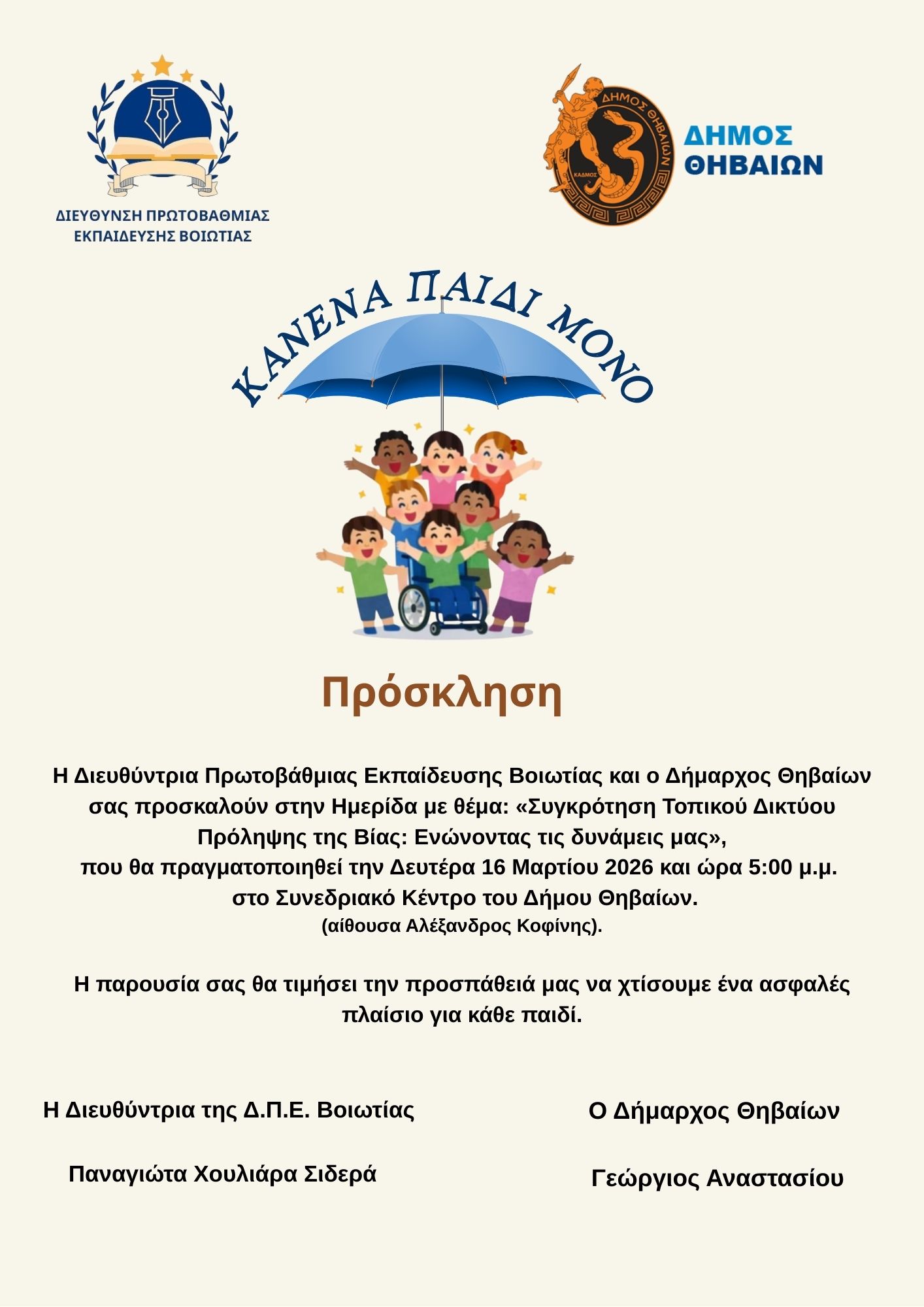 ΔΙΕΥΘΥΝΣΗ ΠΡΩΤΟΒΑΘΜΙΑΣ ΕΚΠΑΙΔΕΥΣΗΣ ΒΟΙΩΤΙΑΣ

ΔΗΜΟΣ ΘΗΒΑΙΩΝ ΚΑΔΜΟΣ

ΔΗΜΟΣ ΘΗΒΑΙΩΝ

ΚΑΝΕΝΑ ΠΑΙΔΙ ΜΟΝΟ

Πρόσκληση

Η Διευθύντρια Πρωτοβάθμιας Εκπαίδευσης Βοιωτίας και ο Δήμαρχος Θηβαίων σας προσκαλούν στην Ημερίδα με θέμα: «Συγκρότηση Τοπικού Δικτύου Πρόληψης της Βίας: Ενώνοντας τις δυνάμεις μας», που θα πραγματοποιηθεί την Δευτέρα 16 Μαρτίου 2026 και ώρα 5:00 μ.μ. στο Συνεδριακό Κέντρο του Δήμου Θηβαίων. (αίθουσα Αλέξανδρος Κοφίνης).

Η παρουσία σας θα τιμήσει την προσπάθειά μας να χτίσουμε ένα ασφαλές πλαίσιο για κάθε παιδί.

Η Διευθύντρια της Δ.Π.Ε. Βοιωτίας

Παναγιώτα Χουλιάρα Σιδερά

Ο Δήμαρχος Θηβαίων

Γεώργιος Αναστασίου